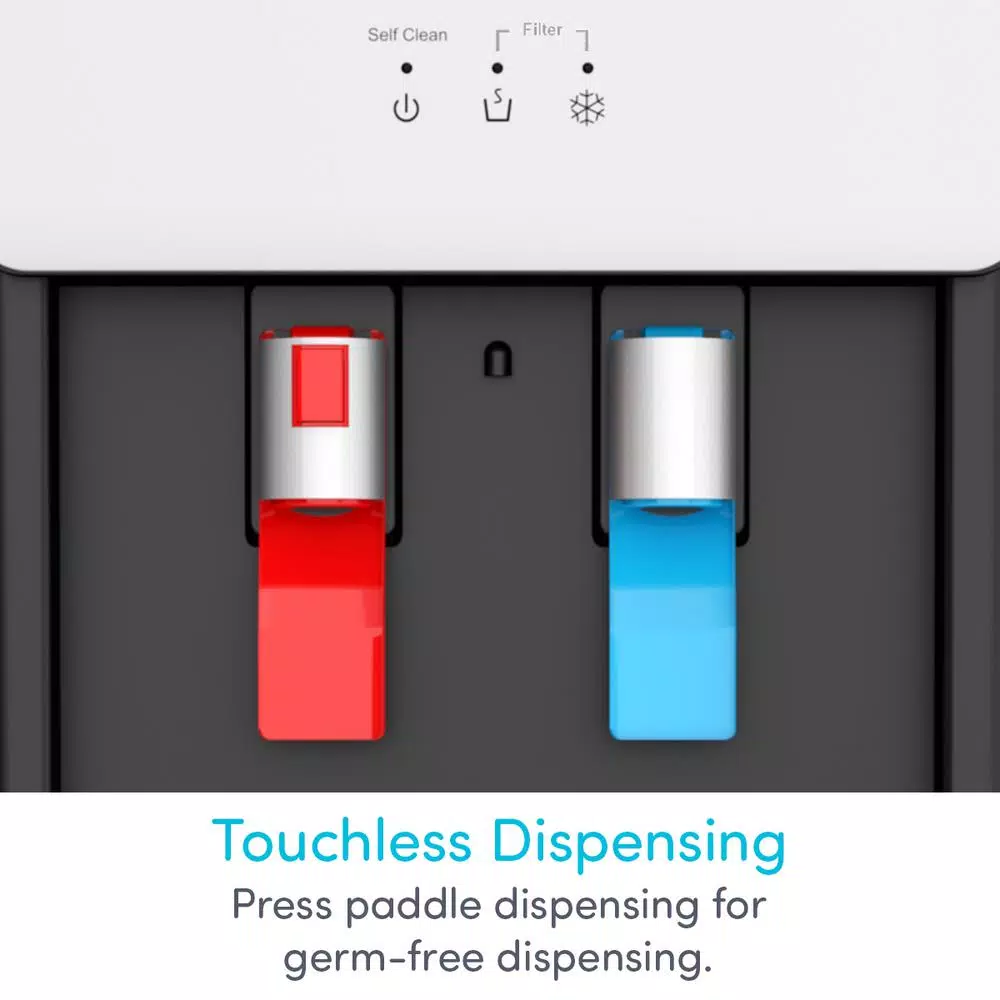 Self Clean

Filter

Touchless Dispensing

Press paddle dispensing for germ-free dispensing.